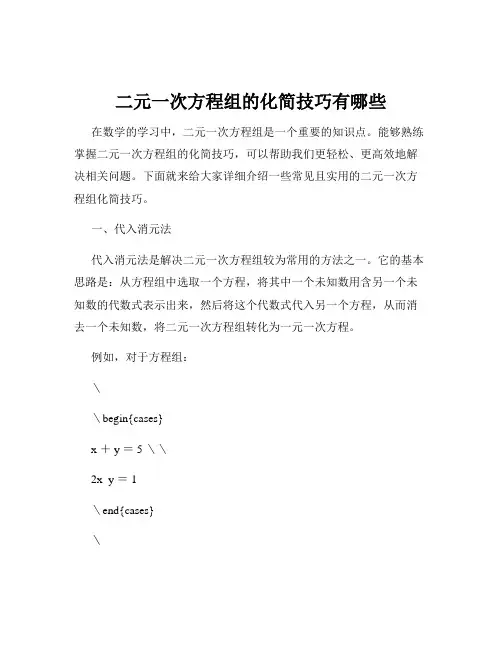 二元一次方程组的化简技巧有哪些

在数学的学习中，二元一次方程组是一个重要的知识点。能够熟练掌握二元一次方程组的化简技巧，可以帮助我们更轻松、更高效地解决相关问题。下面就来给大家详细介绍一些常见且实用的二元一次方程组化简技巧。

一、代入消元法

代入消元法是解决二元一次方程组较为常用的方法之一。它的基本思路是：从方程组中选取一个方程，将其中一个未知数用含另一个未知数的代数式表示出来，然后将这个代数式代入另一个方程，从而消去一个未知数，将二元一次方程组转化为一元一次方程。

例如，对于方程组：

\

\begin{cases}

x + y = 5 \\

2x y = 1

\end{cases}

\